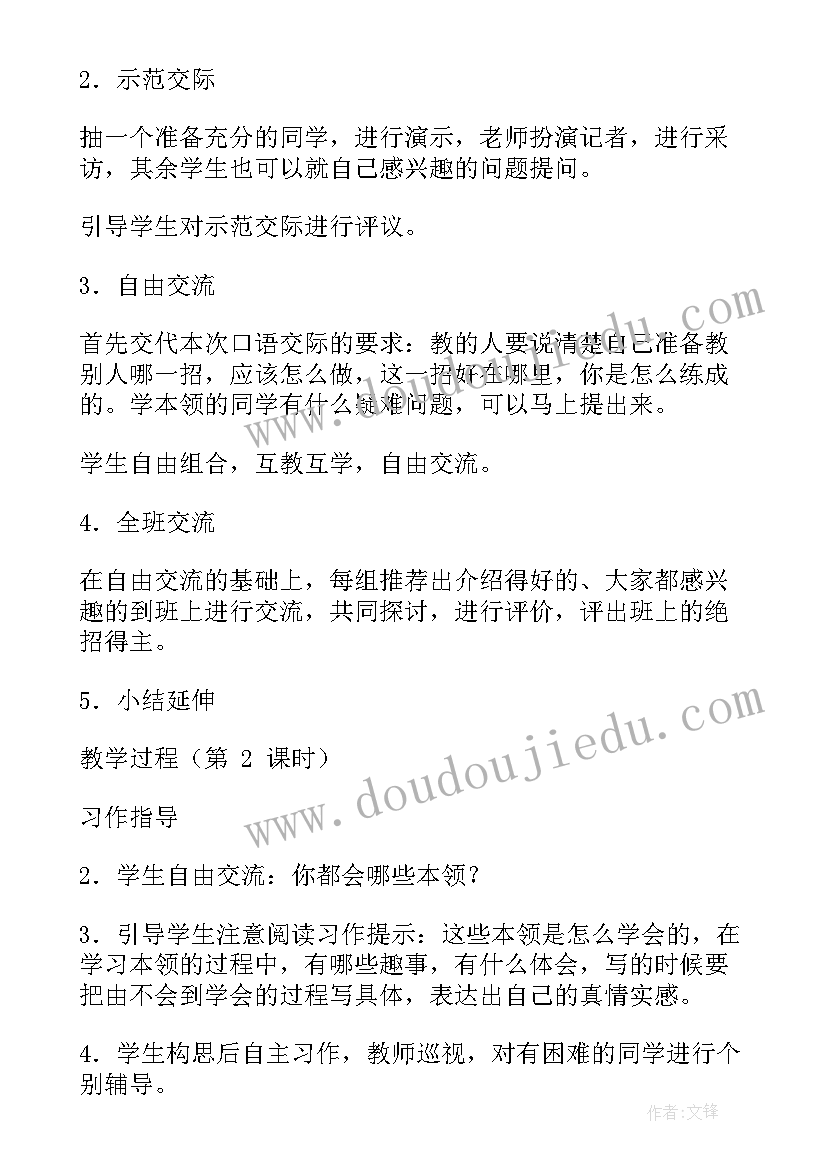 2．示范交际

抽一个准备充分的同学，进行演示，老师扮演记者，进行采访，其余学生也可以就自己感兴趣的问题提问。

引导学生对示范交际进行评议。

3．自由交流

首先交代本次口语交际的要求：教的人要说清楚自己准备教别人哪一招，应该怎么做，这一招好在哪里，你是怎么练成的。学本领的同学有什么疑难问题，可以马上提出来。

学生自由组合，互教互学，自由交流。

4．全班交流

在自由交流的基础上，每组推荐出介绍得好的、大家都感兴趣的到班上进行交流，共同探讨，进行评价，评出班上的绝招得主。

5．小结延伸

教学过程（第 2 课时）

习作指导

2．学生自由交流：你都会哪些本领？

3．引导学生注意阅读习作提示：这些本领是怎么学会的，在学习本领的过程中，有哪些趣事，有什么体会，写的时候要把由不会到学会的过程写具体，表达出自己的真情实感。

4．学生构思后自主习作，教师巡视，对有困难的同学进行个别辅导。

www.doudoujiedu.com

作者:文锋